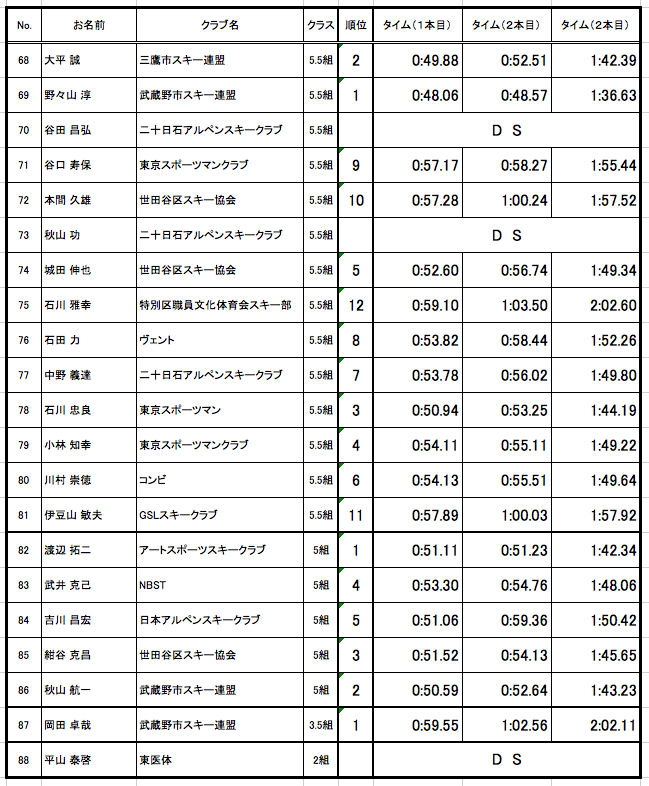 | No. | お名前 | クラブ名 | クラス | 順位 | タイム（1本目） | タイム（2本目） | タイム（2本目） |
|---|---|---|---|---|---|---|---|
| 68 | 大平 誠 | 三鷹市スキー連盟 | 5.5組 | 2 | 0:49.88 | 0:52.51 | 1:42.39 |
| 69 | 野々山 淳 | 武蔵野市スキー連盟 | 5.5組 | 1 | 0:48.06 | 0:48.57 | 1:36.63 |
| 70 | 谷田 昌弘 | 二十日石アルペンスキークラブ | 5.5組 | | D S | | |
| 71 | 谷口 寿保 | 東京スポーツマンクラブ | 5.5組 | 9 | 0:57.17 | 0:58.27 | 1:55.44 |
| 72 | 本間 久雄 | 世田谷区スキー協会 | 5.5組 | 10 | 0:57.28 | 1:00.24 | 1:57.52 |
| 73 | 秋山 功 | 二十日石アルペンスキークラブ | 5.5組 | | D S | | |
| 74 | 城田 伸也 | 世田谷区スキー協会 | 5.5組 | 5 | 0:52.60 | 0:56.74 | 1:49.34 |
| 75 | 石川 雅幸 | 特別区職員文化体育会スキー部 | 5.5組 | 12 | 0:59.10 | 1:03.50 | 2:02.60 |
| 76 | 石田 力 | ヴェント | 5.5組 | 8 | 0:53.82 | 0:58.44 | 1:52.26 |
| 77 | 中野 義達 | 二十日石アルペンスキークラブ | 5.5組 | 7 | 0:53.78 | 0:56.02 | 1:49.80 |
| 78 | 石川 忠良 | 東京スポーツマン | 5.5組 | 3 | 0:50.94 | 0:53.25 | 1:44.19 |
| 79 | 小林 知幸 | 東京スポーツマンクラブ | 5.5組 | 4 | 0:54.11 | 0:55.11 | 1:49.22 |
| 80 | 川村 崇徳 | コンビ | 5.5組 | 6 | 0:54.13 | 0:55.51 | 1:49.64 |
| 81 | 伊豆山 敏夫 | GSLスキークラブ | 5.5組 | 11 | 0:57.89 | 1:00.03 | 1:57.92 |
| 82 | 渡辺 拓二 | アートスポーツスキークラブ | 5組 | 1 | 0:51.11 | 0:51.23 | 1:42.34 |
| 83 | 武井 克己 | NBST | 5組 | 4 | 0:53.30 | 0:54.76 | 1:48.06 |
| 84 | 吉川 昌宏 | 日本アルペンスキークラブ | 5組 | 5 | 0:51.06 | 0:59.36 | 1:50.42 |
| 85 | 紺谷 克昌 | 世田谷区スキー協会 | 5組 | 3 | 0:51.52 | 0:54.13 | 1:45.65 |
| 86 | 秋山 航一 | 武蔵野市スキー連盟 | 5組 | 2 | 0:50.59 | 0:52.64 | 1:43.23 |
| 87 | 岡田 卓哉 | 武蔵野市スキー連盟 | 3.5組 | 1 | 0:59.55 | 1:02.56 | 2:02.11 |
| 88 | 平山 泰啓 | 東医体 | 2組 | | D S | | |